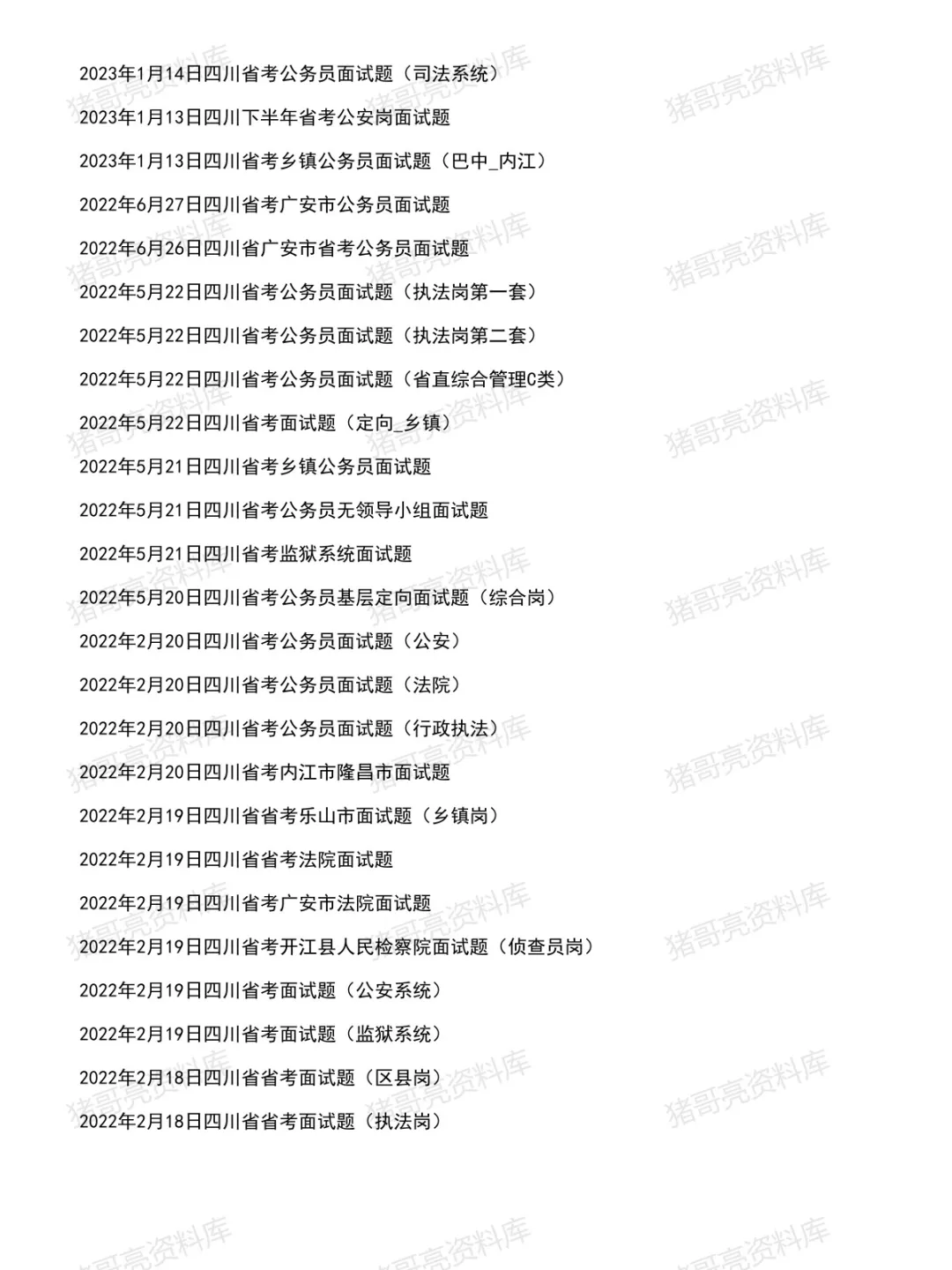 2023年1月14日四川省考公务员面试题（司法系统）

2023年1月13日四川下半年省考公安岗面试题

2023年1月13日四川省考乡镇公务员面试题（巴中_内江）

2022年6月27日四川省考广安市公务员面试题

2022年6月26日四川省广安市省考公务员面试题

2022年5月22日四川省考公务员面试题（执法岗第一套）

2022年5月22日四川省考公务员面试题（执法岗第二套）

2022年5月22日四川省考公务员面试题（省直综合管理C类）

2022年5月22日四川省考面试题（定向_乡镇）

2022年5月21日四川省考乡镇公务员面试题

2022年5月21日四川省考公务员无领导小组面试题

2022年5月21日四川省考监狱系统面试题

2022年5月20日四川省考公务员基层定向面试题（综合岗）

2022年2月20日四川省考公务员面试题（公安）

2022年2月20日四川省考公务员面试题（法院）

2022年2月20日四川省考公务员面试题（行政执法）

2022年2月20日四川省考内江市隆昌市面试题

2022年2月19日四川省省考乐山市面试题（乡镇岗）

2022年2月19日四川省省考法院面试题

2022年2月19日四川省考广安市法院面试题

2022年2月19日四川省考开江县人民检察院面试题（侦查员岗）

2022年2月19日四川省考面试题（公安系统）

2022年2月19日四川省考面试题（监狱系统）

2022年2月18日四川省省考面试题（区县岗）

2022年2月18日四川省省考面试题（执法岗）

猪哥亮资料库